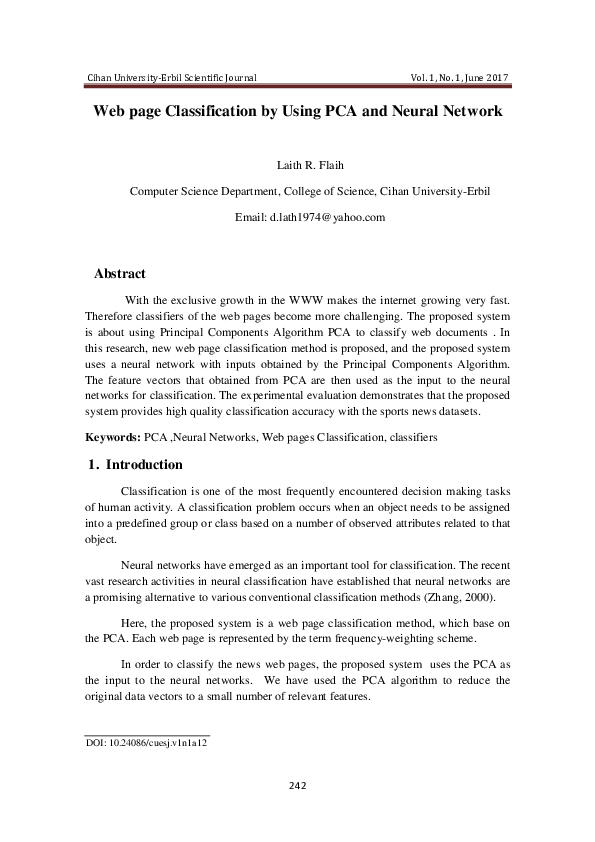 Cihan University-Erbil Scientific Journal Vol. 1, No. 1, June 2017

Web page Classification by Using PCA and Neural Network

Laith R. Flaih

Computer Science Department, College of Science, Cihan University-Erbil

Email: d.lath1974@yahoo.com

Abstract

With the exclusive growth in the WWW makes the internet growing very fast. Therefore classifiers of the web pages become more challenging. The proposed system is about using Principal Components Algorithm PCA to classify web documents . In this research, new web page classification method is proposed, and the proposed system uses a neural network with inputs obtained by the Principal Components Algorithm. The feature vectors that obtained from PCA are then used as the input to the neural networks for classification. The experimental evaluation demonstrates that the proposed system provides high quality classification accuracy with the sports news datasets.

Keywords: PCA ,Neural Networks, Web pages Classification, classifiers

1. Introduction

Classification is one of the most frequently encountered decision making tasks of human activity. A classification problem occurs when an object needs to be assigned into a predefined group or class based on a number of observed attributes related to that object.

Neural networks have emerged as an important tool for classification. The recent vast research activities in neural classification have established that neural networks are a promising alternative to various conventional classification methods (Zhang, 2000).

Here, the proposed system is a web page classification method, which base on the PCA. Each web page is represented by the term frequency-weighting scheme.

In order to classify the news web pages, the proposed system uses the PCA as the input to the neural networks. We have used the PCA algorithm to reduce the original data vectors to a small number of relevant features.

DOI: 10.24086/cuesj.v1n1a12

242